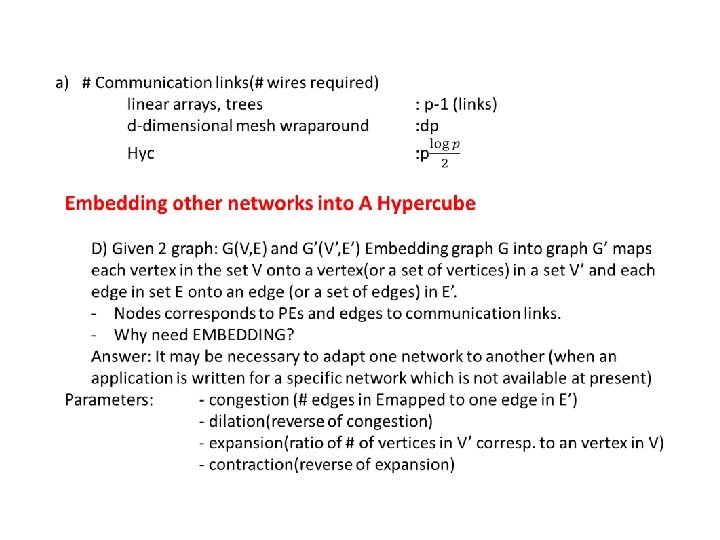 a) # Communication links(# wires required)

linear arrays, trees : p-1 (links)

d-dimensional mesh wraparound :dp

Hyc :p$\frac{\log p}{2}$

Embedding other networks into A Hypercube

D) Given 2 graph: G(V,E) and G'(V',E') Embedding graph G into graph G' maps each vertex in the set V onto a vertex(or a set of vertices) in a set V' and each edge in set E onto an edge (or a set of edges) in E'.

- Nodes corresponds to PEs and edges to communication links.
- Why need EMBEDDING?

Answer: It may be necessary to adapt one network to another (when an application is written for a specific network which is not available at present)

Parameters: - congestion (# edges in Emapped to one edge in E')
- dilation(reverse of congestion)
- expansion(ratio of # of vertices in V' corresp. to an vertex in V)
- contraction(reverse of expansion)